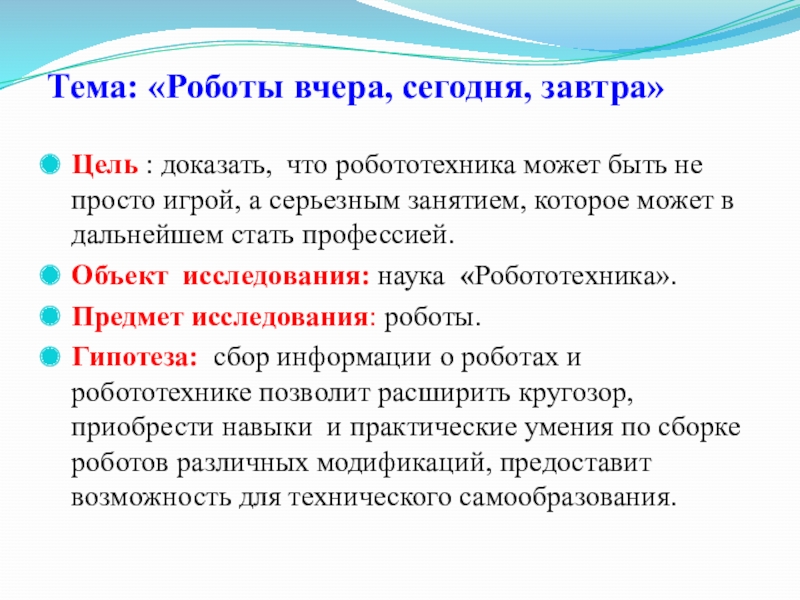 Тема: «Роботы вчера, сегодня, завтра»

Цель : доказать, что робототехника может быть не просто игрой, а серьезным занятием, которое может в дальнейшем стать профессией.

Объект исследования: наука «Робототехника».

Предмет исследования: роботы.

Гипотеза: сбор информации о роботах и робототехнике позволит расширить кругозор, приобрести навыки и практические умения по сборке роботов различных модификаций, предоставит возможность для технического самообразования.